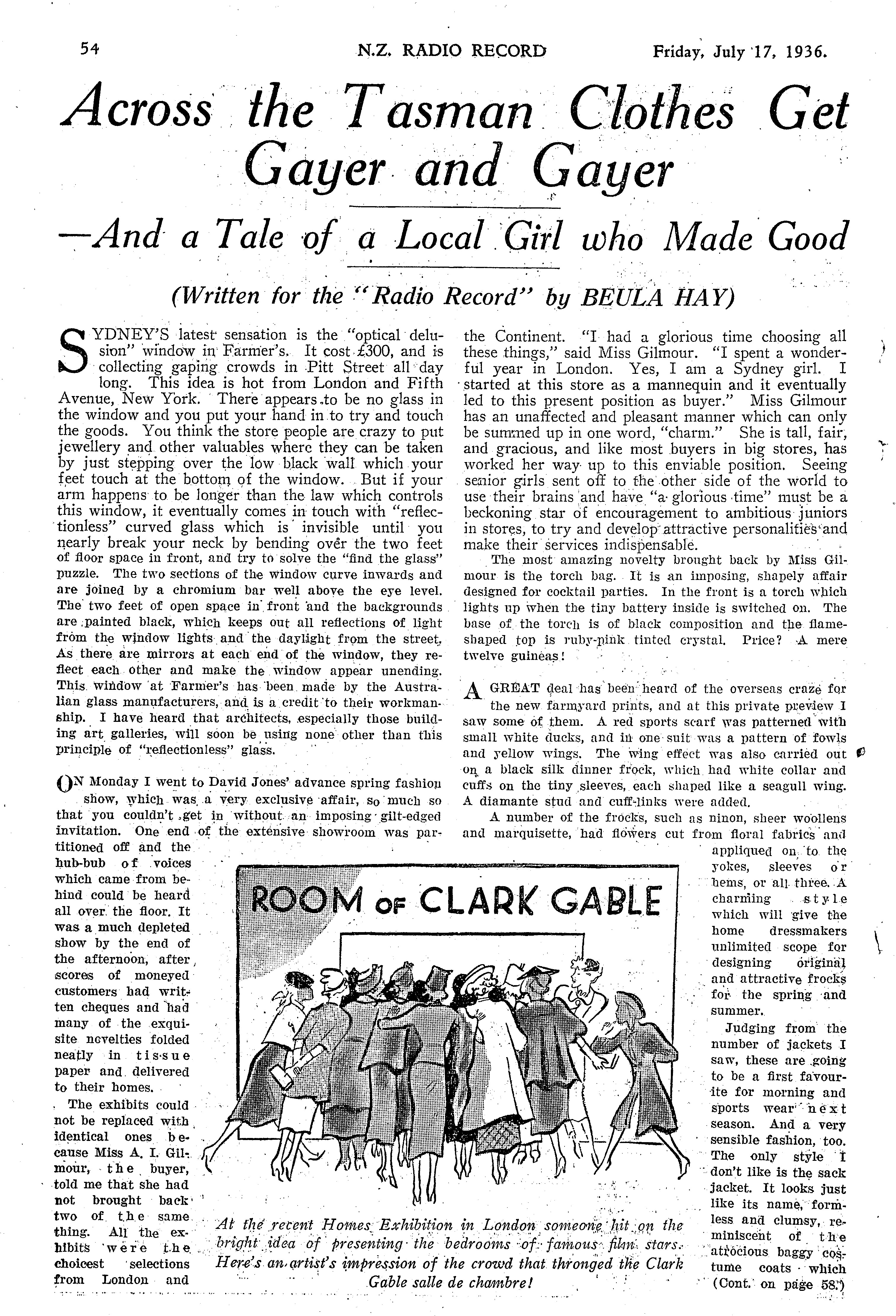 54 N.Z. RADIO RECORD Friday, July 17, 1936.

Across the Tasman Clothes Get Gayer and Gayer

—And a Tale of a Local Girl who Made Good

(Written for the "Radio Record" by BEULA HAY)

SYDNEY'S latest sensation is the "optical delusion" window in Farmer's. It cost £300, and is collecting gaping crowds in Pitt Street all day long. This idea is hot from London and Fifth Avenue, New York. There appears to be no glass in the window and you put your hand in to try and touch the goods. You think the store people are crazy to put jewellery and other valuables where they can be taken by just stepping over the low black wall which your feet touch at the bottom of the window. But if your arm happens to be longer than the law which controls this window, it eventually comes in touch with "reflectionless" curved glass which is invisible until you nearly break your neck by bending over the two feet of floor space in front, and try to solve the "find the glass" puzzle. The two sections of the window curve inwards and are joined by a chromium bar well above the eye level. The two feet of open space in front and the backgrounds are painted black, which keeps out all reflections of light from the window lights and the daylight from the street. As there are mirrors at each end of the window, they reflect each other and make the window appear unending. This window at Farmer's has been made by the Australian glass manufacturers, and is a credit to their workmanship. I have heard that architects, especially those building art galleries, will soon be using none other than this principle of "reflectionless" glass.

ON Monday I went to David Jones' advance spring fashion show, which was a very exclusive affair, so much so that you couldn't get in without an imposing gilt-edged invitation. One end of the extensive showroom was partitioned off and the hub-bub of voices which came from behind could be heard all over the floor. It was a much depleted show by the end of the afternoon, after scores of moneyed customers had written cheques and had many of the exquisite novelties folded neatly in tissue paper and delivered to their homes.

The exhibits could not be replaced with identical ones because Miss A. I. Gilmour, the buyer, told me that she had not brought back two of the same thing. All the exhibits were the choicest selections from London and the Continent. "I had a glorious time choosing all these things," said Miss Gilmour. "I spent a wonderful year in London. Yes, I am a Sydney girl. I started at this store as a mannequin and it eventually led to this present position as buyer." Miss Gilmour has an unaffected and pleasant manner which can only be summed up in one word, "charm." She is tall, fair, and gracious, and like most buyers in big stores, has worked her way up to this enviable position. Seeing senior girls sent off to the other side of the world to use their brains and have "a glorious time" must be a beckoning star of encouragement to ambitious juniors in stores, to try and develop attractive personalities and make their services indispensable.

The most amazing novelty brought back by Miss Gilmour is the torch bag. It is an imposing, shapely affair designed for cocktail parties. In the front is a torch which lights up when the tiny battery inside is switched on. The base of the torch is of black composition and the flame-shaped top is ruby-pink tinted crystal. Price? A mere twelve guineas!

A GREAT deal has been heard of the overseas craze for the new farmyard prints, and at this private preview I saw some of them. A red sports scarf was patterned with small white ducks, and in one suit was a pattern of fowls and yellow wings. The wing effect was also carried out on a black silk dinner frock, which had white collar and cuffs on the tiny sleeves, each shaped like a seagull wing. A diamante stud and cuff-links were added.

A number of the frocks, such as ninon, sheer woollens and marquisette, had flowers cut from floral fabrics and appliqued on to the yokes, sleeves or hems, or all three. A charming style which will give the home dressmakers unlimited scope for designing original and attractive frocks for the spring and summer.

Judging from the number of jackets I saw, these are going to be a first favourite for morning and sports wear next season. And a very sensible fashion, too. The only style I don't like is the sack jacket. It looks just like its name, formless and clumsy, reminiscent of the atrocious baggy costume coats which (Cont. on page 58.)

ROOM OF CLARK GABLE

At the recent Homes Exhibition in London someone hit on the bright idea of presenting the bedrooms of famous film stars. Here's an artist's impression of the crowd that thronged the Clark Gable salle de chambre!